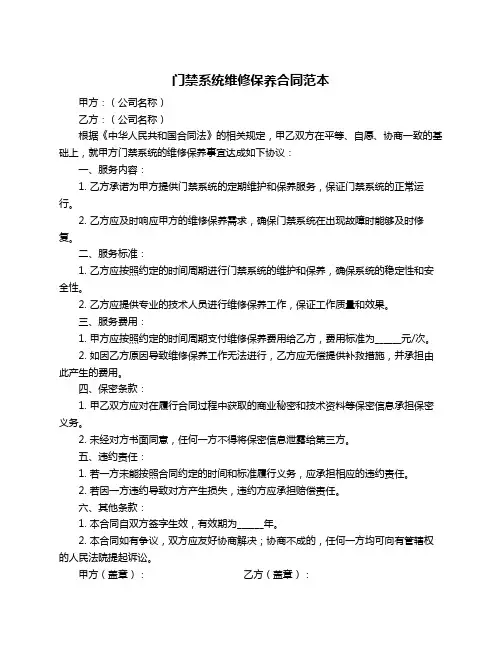 门禁系统维修保养合同范本

甲方：（公司名称）

乙方：（公司名称）

根据《中华人民共和国合同法》的相关规定，甲乙双方在平等、自愿、协商一致的基础上，就甲方门禁系统的维修保养事宜达成如下协议：

一、服务内容：

1. 乙方承诺为甲方提供门禁系统的定期维护和保养服务，保证门禁系统的正常运行。

2. 乙方应及时响应甲方的维修保养需求，确保门禁系统在出现故障时能够及时修复。

二、服务标准：

1. 乙方应按照约定的时间周期进行门禁系统的维护和保养，确保系统的稳定性和安全性。

2. 乙方应提供专业的技术人员进行维修保养工作，保证工作质量和效果。

三、服务费用：

1. 甲方应按照约定的时间周期支付维修保养费用给乙方，费用标准为_____元/次。

2. 如因乙方原因导致维修保养工作无法进行，乙方应无偿提供补救措施，并承担由此产生的费用。

四、保密条款：

1. 甲乙双方应对在履行合同过程中获取的商业秘密和技术资料等保密信息承担保密义务。

2. 未经对方书面同意，任何一方不得将保密信息泄露给第三方。

五、违约责任：

1. 若一方未能按照合同约定的时间和标准履行义务，应承担相应的违约责任。

2. 若因一方违约导致对方产生损失，违约方应承担赔偿责任。

六、其他条款：

1. 本合同自双方签字生效，有效期为_____年。

2. 本合同如有争议，双方应友好协商解决；协商不成的，任何一方均可向有管辖权的人民法院提起诉讼。

甲方（盖章）：　　乙方（盖章）：